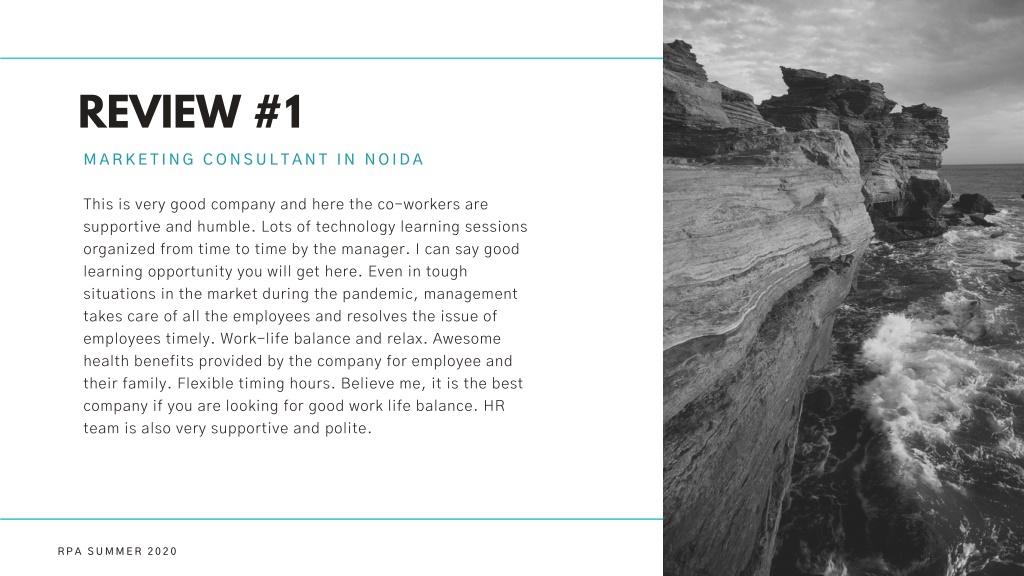 REVIEW #1

MARKETING CONSULTANT IN NOIDA

This is very good company and here the co-workers are supportive and humble. Lots of technology learning sessions organized from time to time by the manager. I can say good learning opportunity you will get here. Even in tough situations in the market during the pandemic, management takes care of all the employees and resolves the issue of employees timely. Work-life balance and relax. Awesome health benefits provided by the company for employee and their family. Flexible timing hours. Believe me, it is the best company if you are looking for good work life balance. HR team is also very supportive and polite.

RPA SUMMER 2020